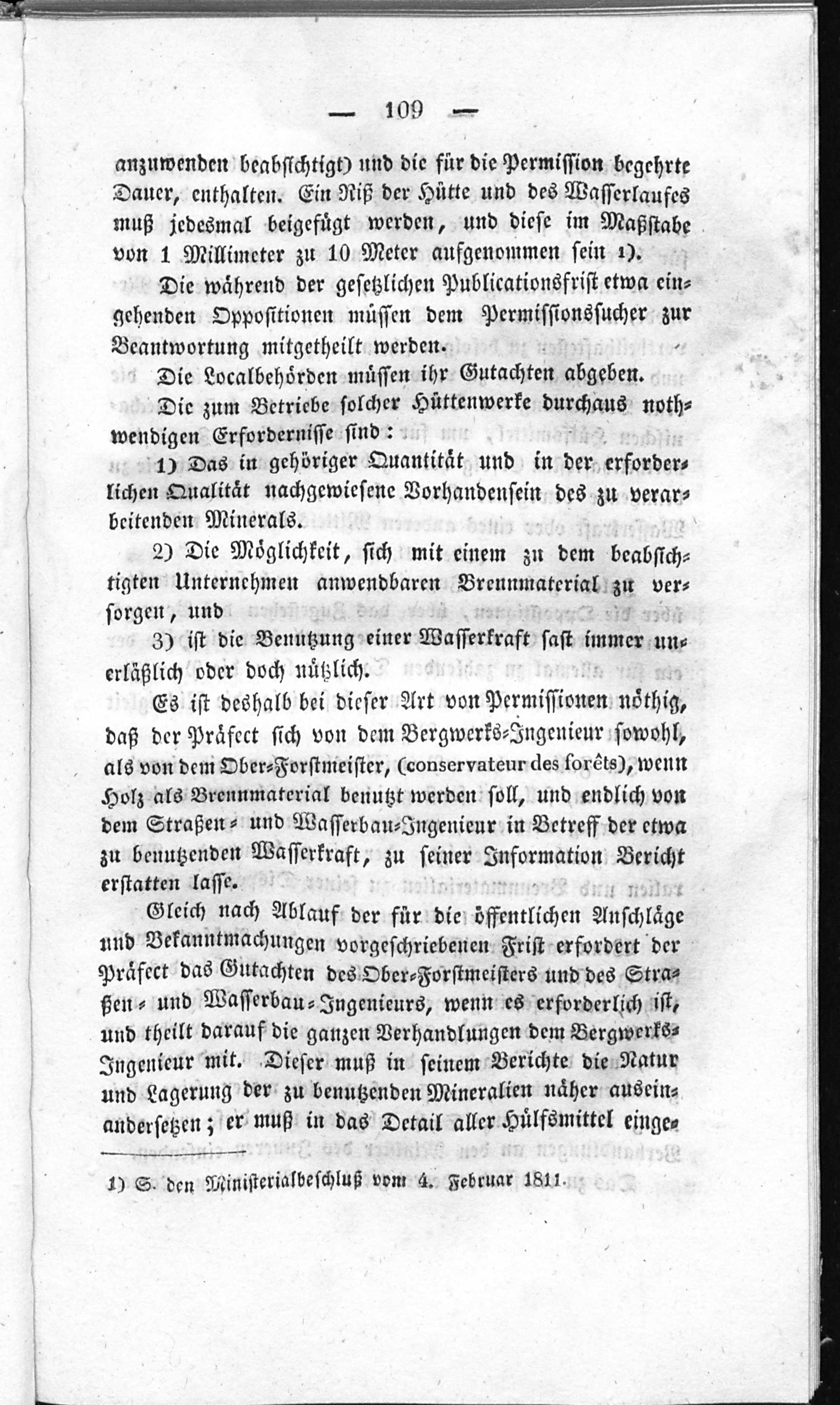 — 109 —

anzuwenden beabsichtigt) und die für die Permission begehrte Dauer, enthalten. Ein Riß der Hütte und des Wasserlaufes muß jedesmal beigefügt werden, und diese im Maßstabe von 1 Millimeter zu 10 Meter aufgenommen sein 1).

Die während der gesetzlichen Publicationsfrist etwa eingehenden Oppositionen müssen dem Permissionssucher zur Beantwortung mitgetheilt werden.

Die Localbehörden müssen ihr Gutachten abgeben.

Die zum Betriebe solcher Hüttenwerke durchaus nothwendigen Erfordernisse sind:

1) Das in gehöriger Quantität und in der erforderlichen Qualität nachgewiesene Vorhandensein des zu verarbeitenden Minerals.

2) Die Möglichkeit, sich mit einem zu dem beabsichtigten Unternehmen anwendbaren Brennmaterial zu versorgen, und

3) ist die Benutzung einer Wasserkraft fast immer unerläßlich oder doch nützlich.

Es ist deshalb bei dieser Art von Permissionen nöthig, daß der Präfect sich von dem Bergwerks-Ingenieur sowohl, als von dem Ober-Forstmeister, (conservateur des forêts), wenn Holz als Brennmaterial benutzt werden soll, und endlich von dem Straßen- und Wasserbau-Ingenieur in Betreff der etwa zu benutzenden Wasserkraft, zu seiner Information Bericht erstatten lasse.

Gleich nach Ablauf der für die öffentlichen Anschläge und Bekanntmachungen vorgeschriebenen Frist erfordert der Präfect das Gutachten des Ober-Forstmeisters und des Straßen- und Wasserbau-Ingenieurs, wenn es erforderlich ist, und theilt darauf die ganzen Verhandlungen dem Bergwerks-Ingenieur mit. Dieser muß in seinem Berichte die Natur und Lagerung der zu benutzenden Mineralien näher auseinandersetzen; er muß in das Detail aller Hülfsmittel einge-

1) S. den Ministerialbeschluß vom 4. Februar 1811.